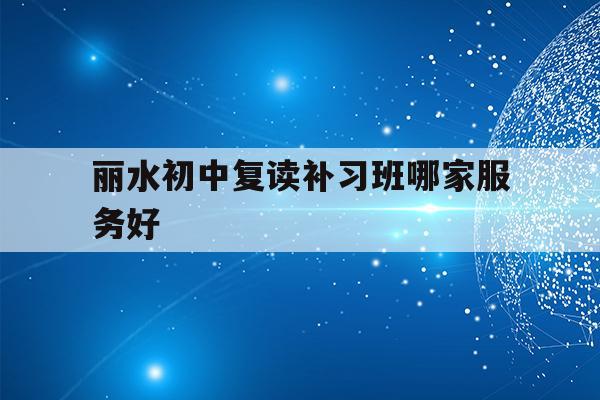 丽水初中复读补习班哪家服务好